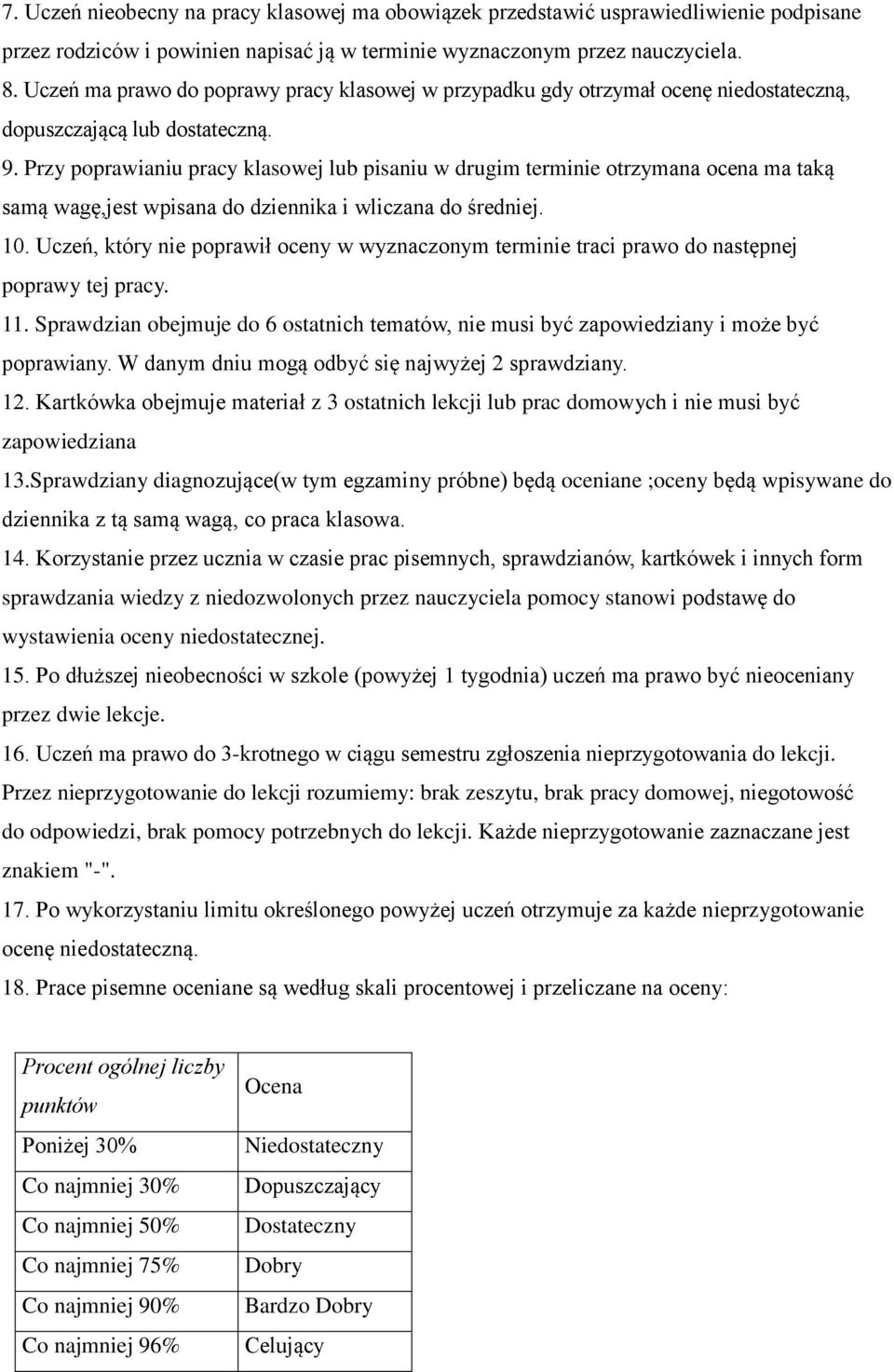 7. Uczeń nieobecny na pracy klasowej ma obowiązek przedstawić usprawiedliwienie podpisane przez rodziców i powinien napisać ją w terminie wyznaczonym przez nauczyciela.
8. Uczeń ma prawo do poprawy pracy klasowej w przypadku gdy otrzymał ocenę niedostateczną, dopuszczającą lub dostateczną.
9. Przy poprawianiu pracy klasowej lub pisaniu w drugim terminie otrzymana ocena ma taką samą wagę,jest wpisana do dziennika i wliczana do średniej.
10. Uczeń, który nie poprawił oceny w wyznaczonym terminie traci prawo do następnej poprawy tej pracy.
11. Sprawdzian obejmuje do 6 ostatnich tematów, nie musi być zapowiedziany i może być poprawiany. W danym dniu mogą odbyć się najwyżej 2 sprawdziany.
12. Kartkówka obejmuje materiał z 3 ostatnich lekcji lub prac domowych i nie musi być zapowiedziana
13.Sprawdziany diagnozujące(w tym egzaminy próbne) będą oceniane ;oceny będą wpisywane do dziennika z tą samą wagą, co praca klasowa.
14. Korzystanie przez ucznia w czasie prac pisemnych, sprawdzianów, kartkówek i innych form sprawdzania wiedzy z niedozwolonych przez nauczyciela pomocy stanowi podstawę do wystawienia oceny niedostatecznej.
15. Po dłuższej nieobecności w szkole (powyżej 1 tygodnia) uczeń ma prawo być nieoceniany przez dwie lekcje.
16. Uczeń ma prawo do 3-krotnego w ciągu semestru zgłoszenia nieprzygotowania do lekcji. Przez nieprzygotowanie do lekcji rozumiemy: brak zeszytu, brak pracy domowej, niegotowość do odpowiedzi, brak pomocy potrzebnych do lekcji. Każde nieprzygotowanie zaznaczane jest znakiem "-".
17. Po wykorzystaniu limitu określonego powyżej uczeń otrzymuje za każde nieprzygotowanie ocenę niedostateczną.
18. Prace pisemne oceniane są według skali procentowej i przeliczane na oceny:

| Procent ogólnej liczby punktów | Ocena |
|---|---|
| Poniżej 30% | Niedostateczny |
| Co najmniej 30% | Dopuszczający |
| Co najmniej 50% | Dostateczny |
| Co najmniej 75% | Dobry |
| Co najmniej 90% | Bardzo Dobry |
| Co najmniej 96% | Celujący |